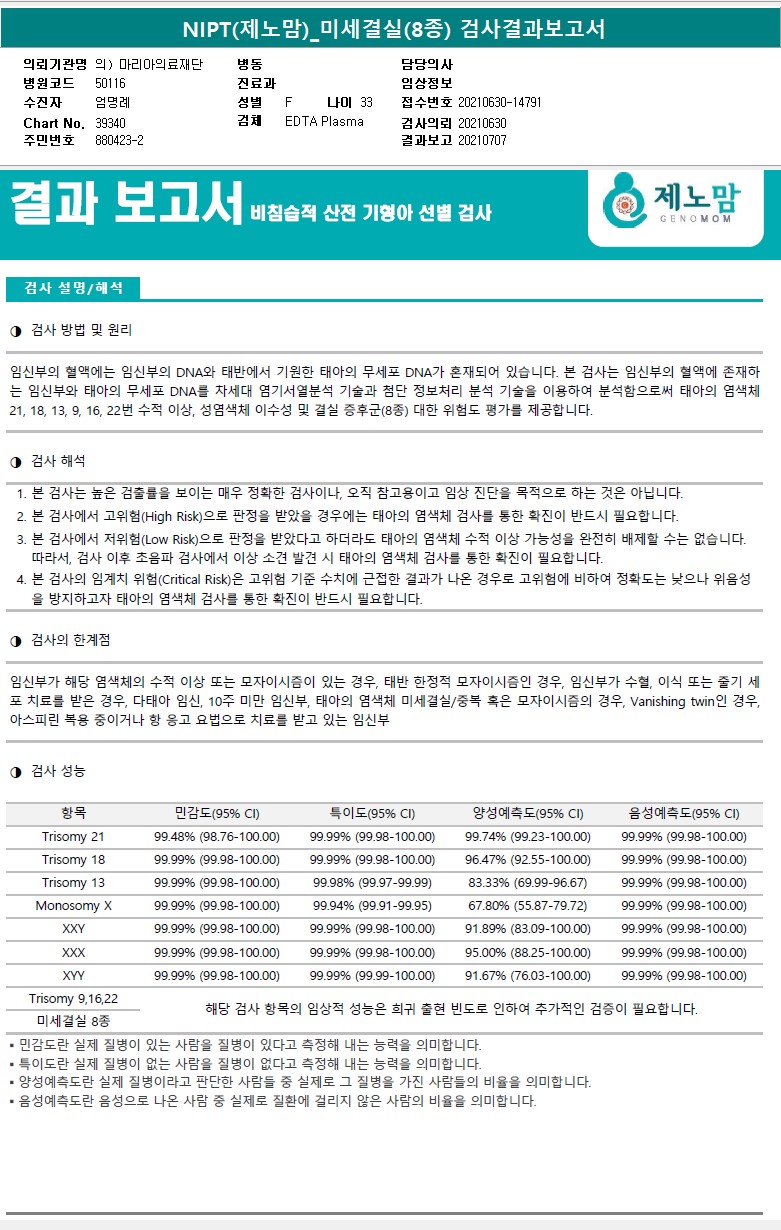 NIPT(제노맘)_미세결실(8종) 검사결과보고서

의뢰기관명 의) 마리아의료재단
병원코드 50116
수진자 엄명례
Chart No. 39340
주민번호 880423-2

병동
진료과
성별 F 나이 33
검체 EDTA Plasma

담당의사
임상정보
접수번호 20210630-14791
검사의뢰 20210630
결과보고 20210707

결과 보고서 비침습적 산전 기형아 선별 검사

제노맘
GENOMOM

검사 설명/해석

◑ 검사 방법 및 원리

임신부의 혈액에는 임신부의 DNA와 태반에서 기원한 태아의 무세포 DNA가 혼재되어 있습니다. 본 검사는 임신부의 혈액에 존재하는 임신부와 태아의 무세포 DNA를 차세대 염기서열분석 기술과 첨단 정보처리 분석 기술을 이용하여 분석함으로써 태아의 염색체 21, 18, 13, 9, 16, 22번 수적 이상, 성염색체 이수성 및 결실 증후군(8종) 대한 위험도 평가를 제공합니다.

◑ 검사 해석

1. 본 검사는 높은 검출률을 보이는 매우 정확한 검사이나, 오직 참고용이고 임상 진단을 목적으로 하는 것은 아닙니다.
2. 본 검사에서 고위험(High Risk)으로 판정을 받았을 경우에는 태아의 염색체 검사를 통한 확진이 반드시 필요합니다.
3. 본 검사에서 저위험(Low Risk)으로 판정을 받았다고 하더라도 태아의 염색체 수적 이상 가능성을 완전히 배제할 수는 없습니다. 따라서, 검사 이후 초음파 검사에서 이상 소견 발견 시 태아의 염색체 검사를 통한 확진이 필요합니다.
4. 본 검사의 임계치 위험(Critical Risk)은 고위험 기준 수치에 근접한 결과가 나온 경우로 고위험에 비하여 정확도는 낮으나 위음성을 방지하고자 태아의 염색체 검사를 통한 확진이 반드시 필요합니다.

◑ 검사의 한계점

임신부가 해당 염색체의 수적 이상 또는 모자이시즘이 있는 경우, 태반 한정적 모자이시즘인 경우, 임신부가 수혈, 이식 또는 줄기 세포 치료를 받은 경우, 다태아 임신, 10주 미만 임신부, 태아의 염색체 미세결실/중복 혹은 모자이시즘의 경우, Vanishing twin인 경우, 아스피린 복용 중이거나 항 응고 요법으로 치료를 받고 있는 임신부

◑ 검사 성능

| 항목 | 민감도(95% CI) | 특이도(95% CI) | 양성예측도(95% CI) | 음성예측도(95% CI) |
|---|---|---|---|---|
| Trisomy 21 | 99.48% (98.76-100.00) | 99.99% (99.98-100.00) | 99.74% (99.23-100.00) | 99.99% (99.98-100.00) |
| Trisomy 18 | 99.99% (99.98-100.00) | 99.99% (99.98-100.00) | 96.47% (92.55-100.00) | 99.99% (99.98-100.00) |
| Trisomy 13 | 99.99% (99.98-100.00) | 99.98% (99.97-99.99) | 83.33% (69.99-96.67) | 99.99% (99.98-100.00) |
| Monosomy X | 99.99% (99.98-100.00) | 99.94% (99.91-99.95) | 67.80% (55.87-79.72) | 99.99% (99.98-100.00) |
| XXY | 99.99% (99.98-100.00) | 99.99% (99.98-100.00) | 91.89% (83.09-100.00) | 99.99% (99.98-100.00) |
| XXX | 99.99% (99.98-100.00) | 99.99% (99.98-100.00) | 95.00% (88.25-100.00) | 99.99% (99.98-100.00) |
| XYY | 99.99% (99.98-100.00) | 99.99% (99.99-100.00) | 91.67% (76.03-100.00) | 99.99% (99.98-100.00) |
| Trisomy 9,16,22 | 해당 검사 항목의 임상적 성능은 희귀 출현 빈도로 인하여 추가적인 검증이 필요합니다. | | | |
| 미세결실 8종 | | | | |

▪ 민감도란 실제 질병이 있는 사람을 질병이 있다고 측정해 내는 능력을 의미합니다.
▪ 특이도란 실제 질병이 없는 사람을 질병이 없다고 측정해 내는 능력을 의미합니다.
▪ 양성예측도란 실제 질병이라고 판단한 사람들 중 실제로 그 질병을 가진 사람들의 비율을 의미합니다.
▪ 음성예측도란 음성으로 나온 사람 중 실제로 질환에 걸리지 않은 사람의 비율을 의미합니다.